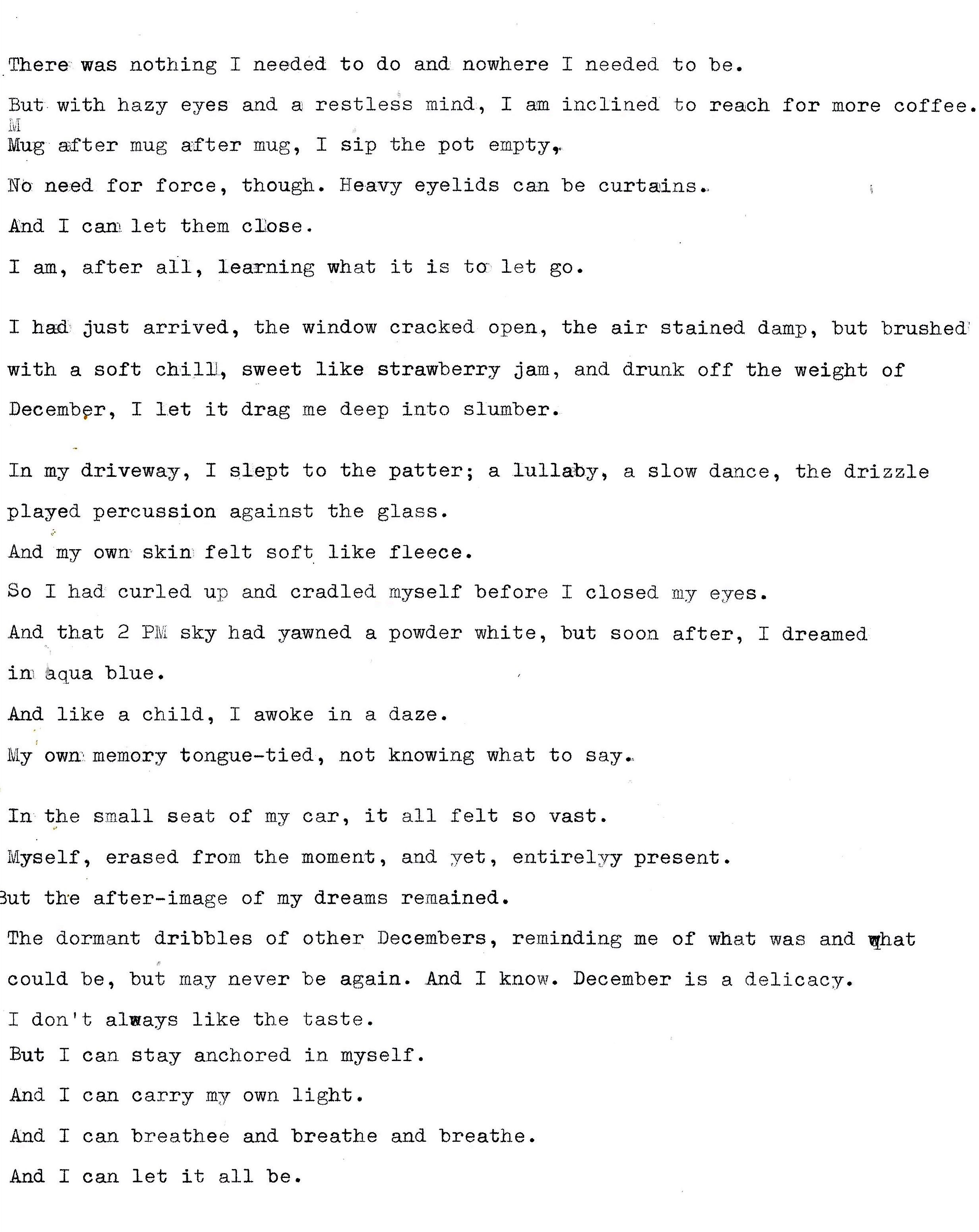 There was nothing I needed to do and nowhere I needed to be.

But with hazy eyes and a restless mind, I am inclined to reach for more coffee.

M
Mug after mug after mug, I sip the pot empty,

No need for force, though. Heavy eyelids can be curtains.

And I can let them close.

I am, after all, learning what it is to let go.

I had just arrived, the window cracked open, the air stained damp, but brushed with a soft chill, sweet like strawberry jam, and drunk off the weight of December, I let it drag me deep into slumber.

In my driveway, I slept to the patter; a lullaby, a slow dance, the drizzle played percussion against the glass.

And my own skin felt soft like fleece.

So I had curled up and cradled myself before I closed my eyes.

And that 2 PM sky had yawned a powder white, but soon after, I dreamed in aqua blue.

And like a child, I awoke in a daze.

My own memory tongue-tied, not knowing what to say.

In the small seat of my car, it all felt so vast.

Myself, erased from the moment, and yet, entirelyy present.

But the after-image of my dreams remained.

The dormant dribbles of other Decembers, reminding me of what was and what could be, but may never be again. And I know. December is a delicacy.

I don't always like the taste.

But I can stay anchored in myself.

And I can carry my own light.

And I can breathee and breathe and breathe.

And I can let it all be.